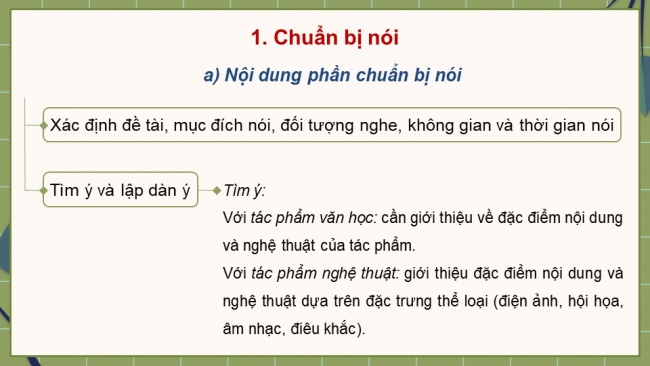 1. Chuẩn bị nói

a) Nội dung phần chuẩn bị nói

Xác định đề tài, mục đích nói, đối tượng nghe, không gian và thời gian nói

Tìm ý và lập dàn ý

Tìm ý:
Với tác phẩm văn học: cần giới thiệu về đặc điểm nội dung và nghệ thuật của tác phẩm.
Với tác phẩm nghệ thuật: giới thiệu đặc điểm nội dung và nghệ thuật dựa trên đặc trưng thể loại (điện ảnh, hội họa, âm nhạc, điêu khắc).